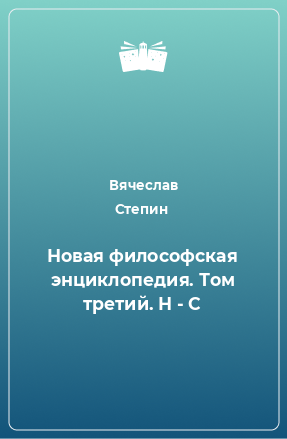 Вячеслав Степин

Новая философская энциклопедия. Том третий. Н - С